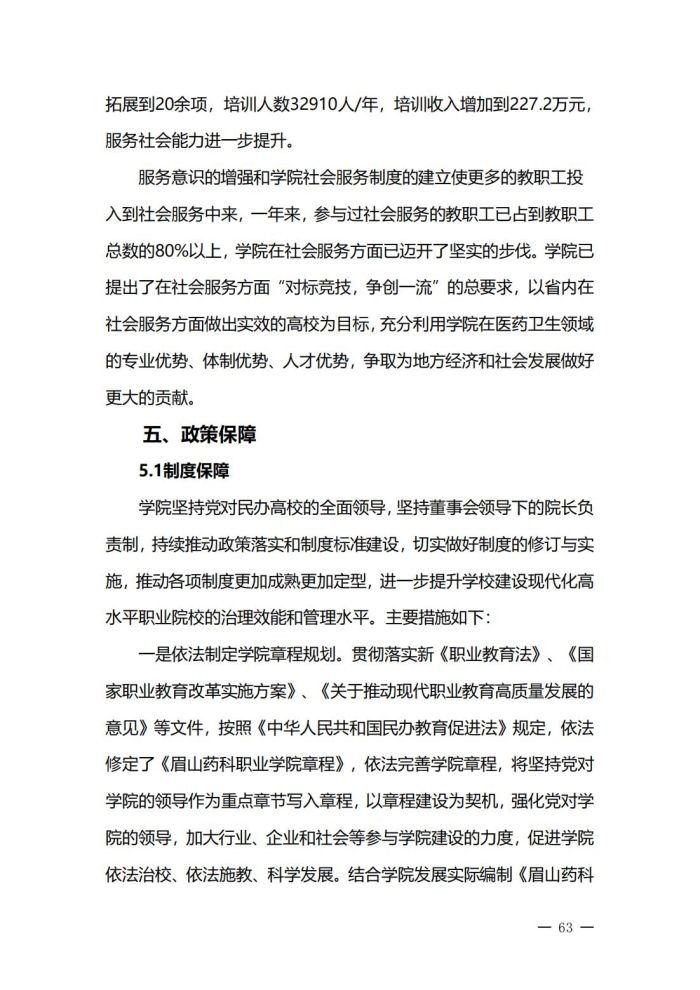 拓展到20余项，培训人数32910人/年，培训收入增加到227.2万元，服务社会能力进一步提升。

服务意识的增强和学院社会服务制度的建立使更多的教职工投入到社会服务中来，一年来，参与过社会服务的教职工已占到教职工总数的80%以上，学院在社会服务方面已迈开了坚实的步伐。学院已提出了在社会服务方面“对标竞技，争创一流”的总要求，以省内在社会服务方面做出实效的高校为目标，充分利用学院在医药卫生领域的专业优势、体制优势、人才优势，争取为地方经济和社会发展做好更大的贡献。

五、政策保障

5.1制度保障

学院坚持党对民办高校的全面领导，坚持董事会领导下的院长负责制，持续推动政策落实和制度标准建设，切实做好制度的修订与实施，推动各项制度更加成熟更加定型，进一步提升学校建设现代化高水平职业院校的治理效能和管理水平。主要措施如下：

一是依法制定学院章程规划。贯彻落实新《职业教育法》、《国家职业教育改革实施方案》、《关于推动现代职业教育高质量发展的意见》等文件，按照《中华人民共和国民办教育促进法》规定，依法修定了《眉山药科职业学院章程》，依法完善学院章程，将坚持党对学院的领导作为重点章节写入章程，以章程建设为契机，强化党对学院的领导，加大行业、企业和社会等参与学院建设的力度，促进学院依法治校、依法施教、科学发展。结合学院发展实际编制《眉山药科

— 63 —